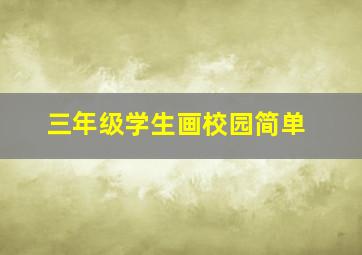 三年级学生画校园简单